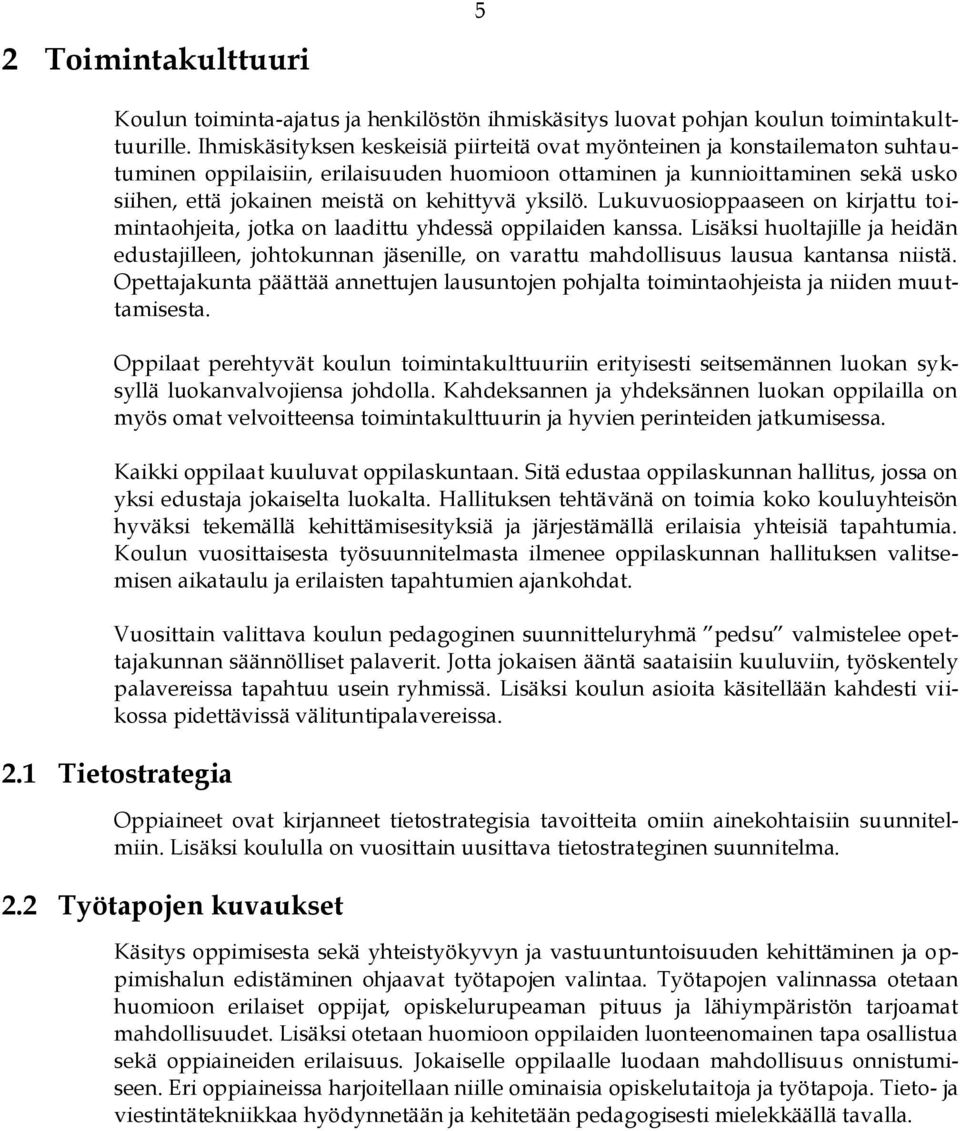 5

2 Toimintakulttuuri

Koulun toiminta-ajatus ja henkilöstön ihmiskäsitys luovat pohjan koulun toimintakulttuurille. Ihmiskäsityksen keskeisiä piirteitä ovat myönteinen ja konstailematon suhtautuminen oppilaisiin, erilaisuuden huomioon ottaminen ja kunnioittaminen sekä usko siihen, että jokainen meistä on kehittyvä yksilö. Lukuvuosioppaaseen on kirjattu toimintaohjeita, jotka on laadittu yhdessä oppilaiden kanssa. Lisäksi huoltajille ja heidän edustajilleen, johtokunnan jäsenille, on varattu mahdollisuus lausua kantansa niistä. Opettajakunta päättää annettujen lausuntojen pohjalta toimintaohjeista ja niiden muuttamisesta.

Oppilaat perehtyvät koulun toimintakulttuuriin erityisesti seitsemännen luokan syksyllä luokanvalvojiensa johdolla. Kahdeksannen ja yhdeksännen luokan oppilailla on myös omat velvoitteensa toimintakulttuurin ja hyvien perinteiden jatkumisessa.

Kaikki oppilaat kuuluvat oppilaskuntaan. Sitä edustaa oppilaskunnan hallitus, jossa on yksi edustaja jokaiselta luokalta. Hallituksen tehtävänä on toimia koko kouluyhteisön hyväksi tekemällä kehittämisesityksiä ja järjestämällä erilaisia yhteisiä tapahtumia. Koulun vuosittaisesta työsuunnitelmasta ilmenee oppilaskunnan hallituksen valitsemisen aikataulu ja erilaisten tapahtumien ajankohdat.

Vuosittain valittava koulun pedagoginen suunnitteluryhmä ”pedsu” valmistelee opettajakunnan säännölliset palaverit. Jotta jokaisen ääntä saataisiin kuuluviin, työskentely palavereissa tapahtuu usein ryhmissä. Lisäksi koulun asioita käsitellään kahdesti viikossa pidettävissä välituntipalavereissa.

2.1 Tietostrategia

Oppiaineet ovat kirjanneet tietostrategisia tavoitteita omiin ainekohtaisiin suunnitelmiin. Lisäksi koululla on vuosittain uusittava tietostrateginen suunnitelma.

2.2 Työtapojen kuvaukset

Käsitys oppimisesta sekä yhteistyökyvyn ja vastuuntuntoisuuden kehittäminen ja oppimishalun edistäminen ohjaavat työtapojen valintaa. Työtapojen valinnassa otetaan huomioon erilaiset oppijat, opiskelurupeaman pituus ja lähiympäristön tarjoamat mahdollisuudet. Lisäksi otetaan huomioon oppilaiden luonteenomainen tapa osallistua sekä oppiaineiden erilaisuus. Jokaiselle oppilaalle luodaan mahdollisuus onnistumiseen. Eri oppiaineissa harjoitellaan niille ominaisia opiskelutaitoja ja työtapoja. Tieto- ja viestintätekniikkaa hyödynnetään ja kehitetään pedagogisesti mielekkäällä tavalla.